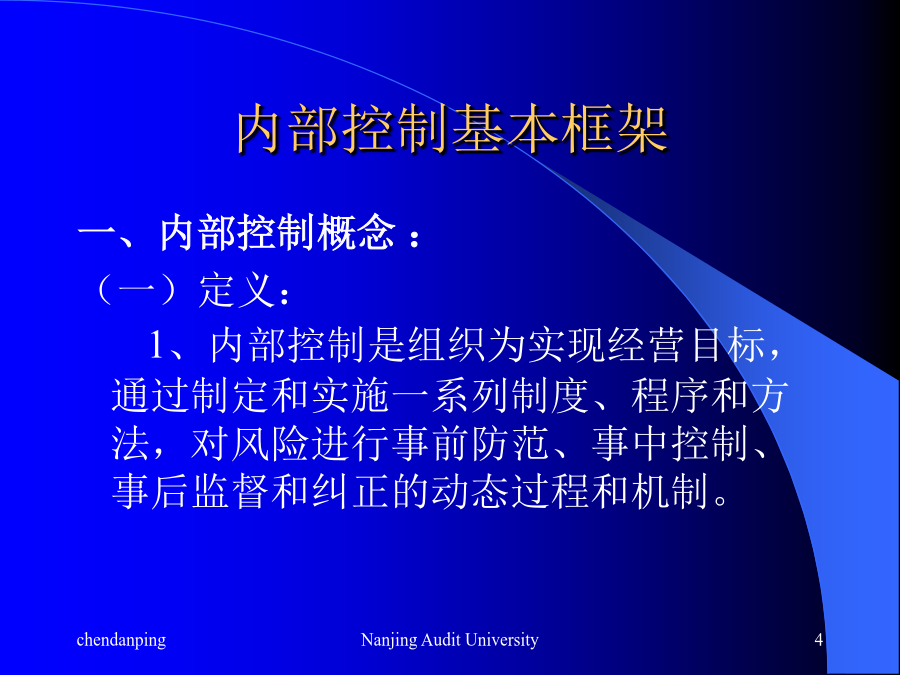 内部控制基本框架

一、内部控制概念：

（一）定义：

1、内部控制是组织为实现经营目标，通过制定和实施一系列制度、程序和方法，对风险进行事前防范、事中控制、事后监督和纠正的动态过程和机制。

chendanping

Nanjing Audit University

4